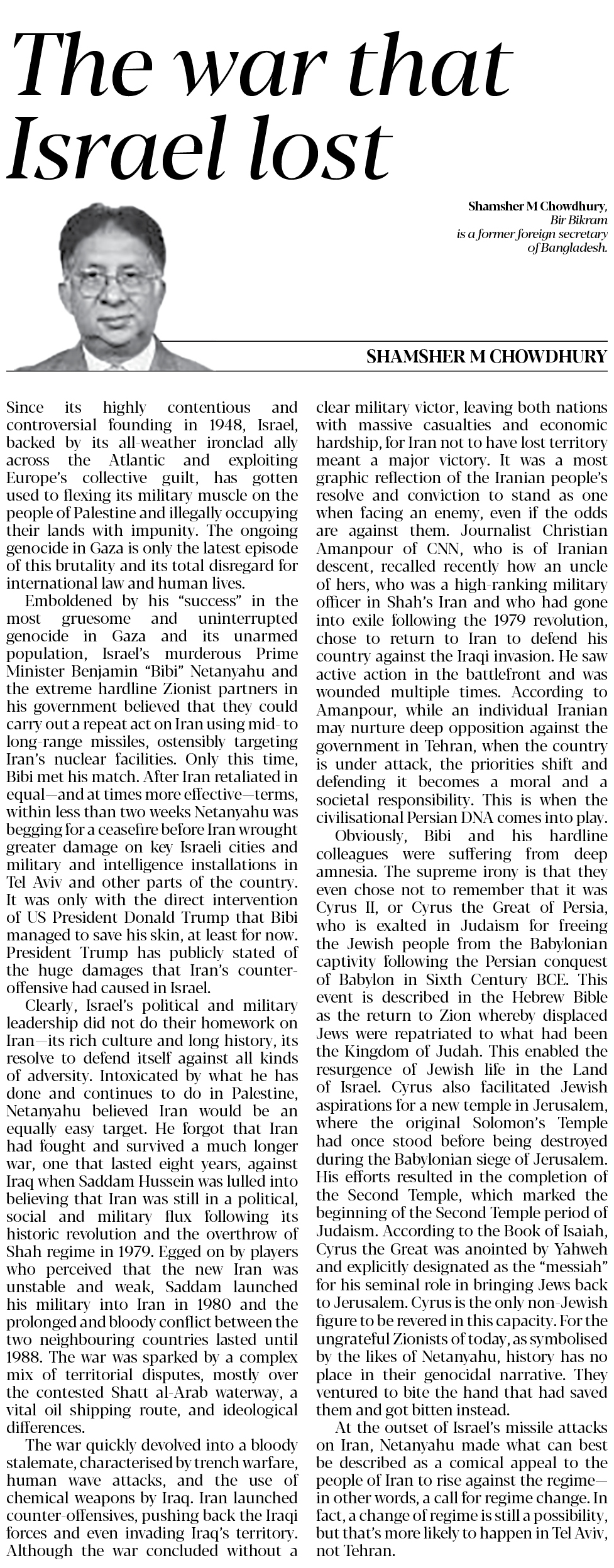 The war that Israel lost

Shamsher M Chowdhury, Bir Bikram is a former foreign secretary of Bangladesh.

SHAMSHER M CHOWDHURY

Since its highly contentious and controversial founding in 1948, Israel, backed by its all-weather ironclad ally across the Atlantic and exploiting Europe's collective guilt, has gotten used to flexing its military muscle on the people of Palestine and illegally occupying their lands with impunity. The ongoing genocide in Gaza is only the latest episode of this brutality and its total disregard for international law and human lives.

Emboldened by his "success" in the most gruesome and uninterrupted genocide in Gaza and its unarmed population, Israel's murderous Prime Minister Benjamin "Bibi" Netanyahu and the extreme hardline Zionist partners in his government believed that they could carry out a repeat act on Iran using mid- to long-range missiles, ostensibly targeting Iran's nuclear facilities. Only this time, Bibi met his match. After Iran retaliated in equal—and at times more effective—terms, within less than two weeks Netanyahu was begging for a ceasefire before Iran wrought greater damage on key Israeli cities and military and intelligence installations in Tel Aviv and other parts of the country. It was only with the direct intervention of US President Donald Trump that Bibi managed to save his skin, at least for now. President Trump has publicly stated of the huge damages that Iran's counter-offensive had caused in Israel.

Clearly, Israel's political and military leadership did not do their homework on Iran—its rich culture and long history, its resolve to defend itself against all kinds of adversity. Intoxicated by what he has done and continues to do in Palestine, Netanyahu believed Iran would be an equally easy target. He forgot that Iran had fought and survived a much longer war, one that lasted eight years, against Iraq when Saddam Hussein was lulled into believing that Iran was still in a political, social and military flux following its historic revolution and the overthrow of Shah regime in 1979. Egged on by players who perceived that the new Iran was unstable and weak, Saddam launched his military into Iran in 1980 and the prolonged and bloody conflict between the two neighbouring countries lasted until 1988. The war was sparked by a complex mix of territorial disputes, mostly over the contested Shatt al-Arab waterway, a vital oil shipping route, and ideological differences.

The war quickly devolved into a bloody stalemate, characterised by trench warfare, human wave attacks, and the use of chemical weapons by Iraq. Iran launched counter-offensives, pushing back the Iraqi forces and even invading Iraq's territory. Although the war concluded without a clear military victor, leaving both nations with massive casualties and economic hardship, for Iran not to have lost territory meant a major victory. It was a most graphic reflection of the Iranian people's resolve and conviction to stand as one when facing an enemy, even if the odds are against them. Journalist Christian Amanpour of CNN, who is of Iranian descent, recalled recently how an uncle of hers, who was a high-ranking military officer in Shah's Iran and who had gone into exile following the 1979 revolution, chose to return to Iran to defend his country against the Iraqi invasion. He saw active action in the battlefront and was wounded multiple times. According to Amanpour, while an individual Iranian may nurture deep opposition against the government in Tehran, when the country is under attack, the priorities shift and defending it becomes a moral and a societal responsibility. This is when the civilisational Persian DNA comes into play.

Obviously, Bibi and his hardline colleagues were suffering from deep amnesia. The supreme irony is that they even chose not to remember that it was Cyrus II, or Cyrus the Great of Persia, who is exalted in Judaism for freeing the Jewish people from the Babylonian captivity following the Persian conquest of Babylon in Sixth Century BCE. This event is described in the Hebrew Bible as the return to Zion whereby displaced Jews were repatriated to what had been the Kingdom of Judah. This enabled the resurgence of Jewish life in the Land of Israel. Cyrus also facilitated Jewish aspirations for a new temple in Jerusalem, where the original Solomon's Temple had once stood before being destroyed during the Babylonian siege of Jerusalem. His efforts resulted in the completion of the Second Temple, which marked the beginning of the Second Temple period of Judaism. According to the Book of Isaiah, Cyrus the Great was anointed by Yahweh and explicitly designated as the "messiah" for his seminal role in bringing Jews back to Jerusalem. Cyrus is the only non-Jewish figure to be revered in this capacity. For the ungrateful Zionists of today, as symbolised by the likes of Netanyahu, history has no place in their genocidal narrative. They ventured to bite the hand that had saved them and got bitten instead.

At the outset of Israel's missile attacks on Iran, Netanyahu made what can best be described as a comical appeal to the people of Iran to rise against the regime—in other words, a call for regime change. In fact, a change of regime is still a possibility, but that's more likely to happen in Tel Aviv, not Tehran.